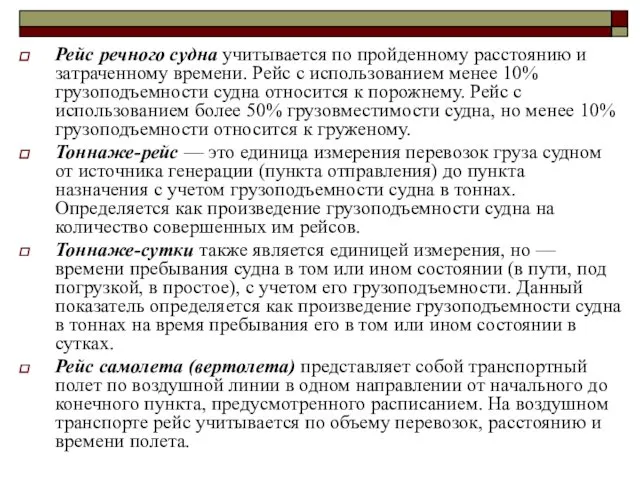 Рейс речного судна учитывается по пройденному расстоянию и затраченному времени. Рейс с использованием менее 10% грузоподъемности судна относится к порожнему. Рейс с использованием более 50% грузовместимости судна, но менее 10% грузоподъемности относится к груженому.

Тоннаже-рейс — это единица измерения перевозок груза судном от источника генерации (пункта отправления) до пункта назначения с учетом грузоподъемности судна в тоннах. Определяется как произведение грузоподъемности судна на количество совершенных им рейсов.

Тоннаже-сутки также является единицей измерения, но — времени пребывания судна в том или ином состоянии (в пути, под погрузкой, в простое), с учетом его грузоподъемности. Данный показатель определяется как произведение грузоподъемности судна в тоннах на время пребывания его в том или ином состоянии в сутках.

Рейс самолета (вертолета) представляет собой транспортный полет по воздушной линии в одном направлении от начального до конечного пункта, предусмотренного расписанием. На воздушном транспорте рейс учитывается по объему перевозок, расстоянию и времени полета.